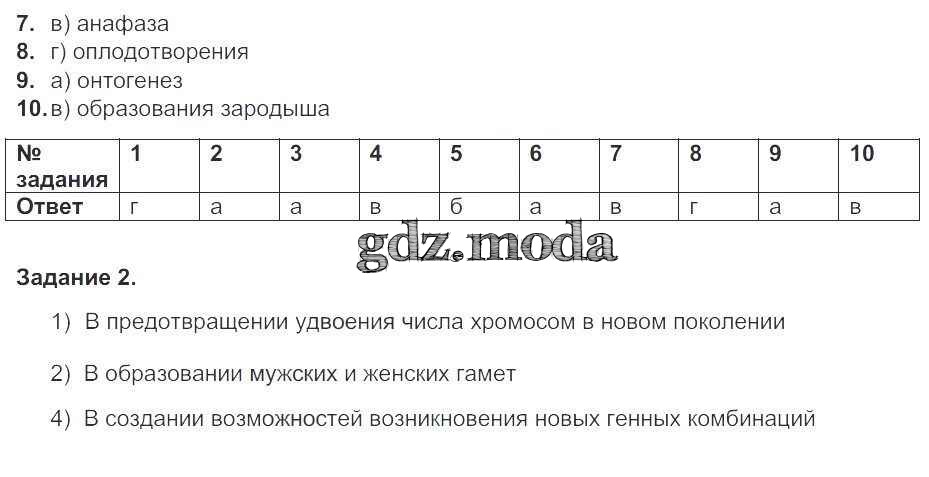 7. в) анафаза
8. г) оплодотворения
9. а) онтогенез
10. в) образования зародыша

| № задания | 1 | 2 | 3 | 4 | 5 | 6 | 7 | 8 | 9 | 10 |
|---|---|---|---|---|---|---|---|---|---|---|
| Ответ | г | а | а | в | б | а | в | г | а | в |

Задание 2.

1) В предотвращении удвоения числа хромосом в новом поколении

2) В образовании мужских и женских гамет

4) В создании возможностей возникновения новых генных комбинаций

gdz.moda